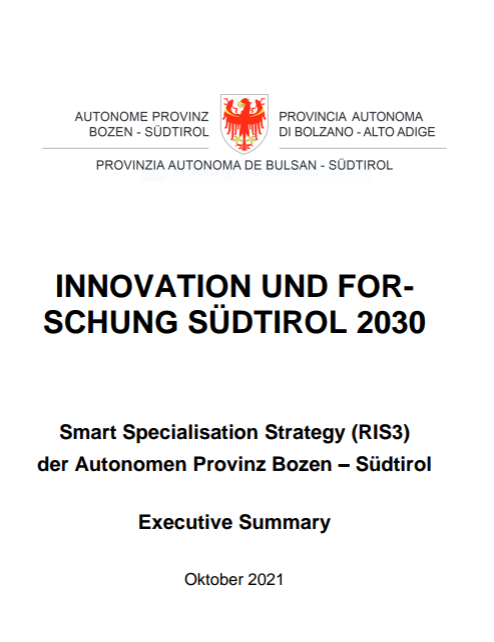 AUTONOME PROVINZ BOZEN - SÜDTIROL

PROVINCIA AUTONOMA DI BOLZANO - ALTO ADIGE

PROVINZIA AUTONOMA DE BULSAN - SÜDTIROL

INNOVATION UND FORSCHUNG SÜDTIROL 2030

Smart Specialisation Strategy (RIS3) der Autonomen Provinz Bozen – Südtirol

Executive Summary

Oktober 2021